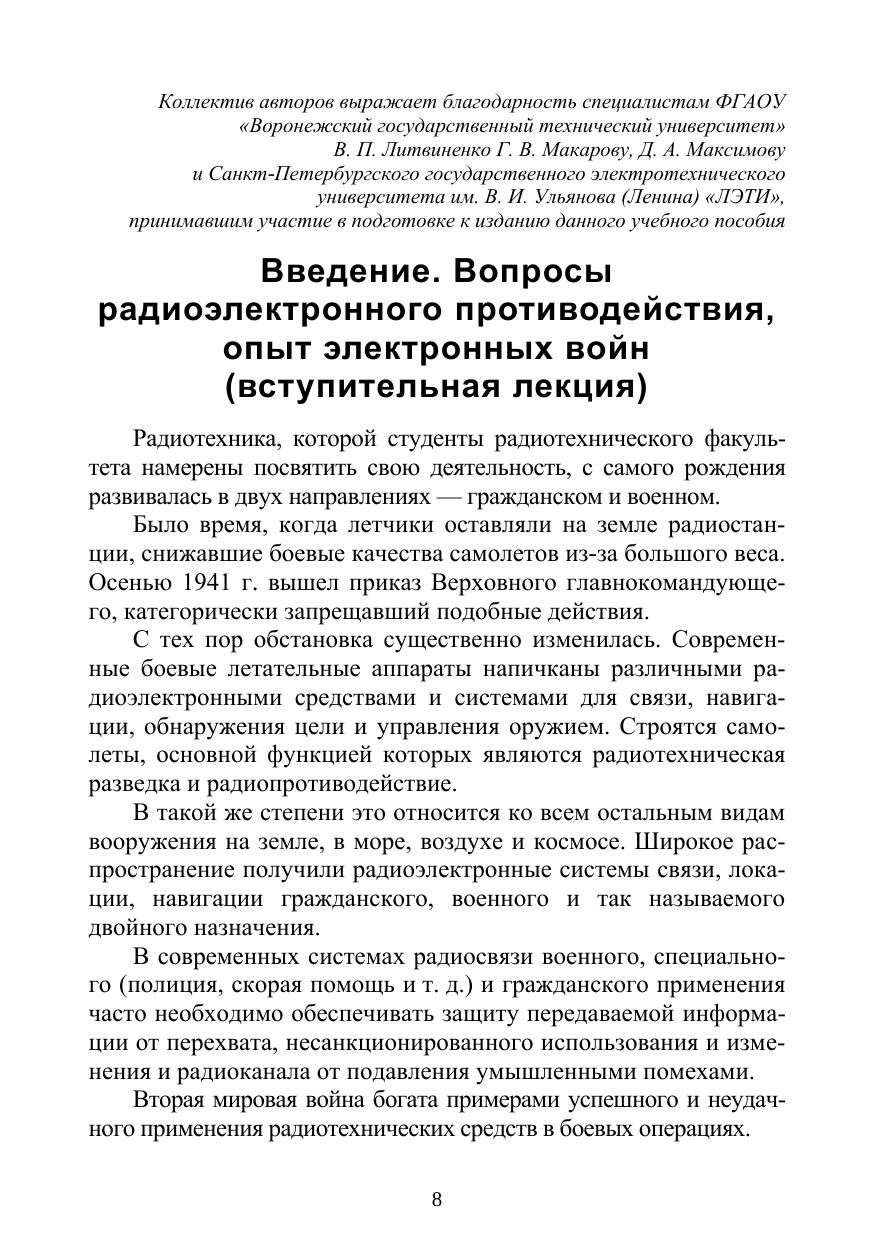 Коллектив авторов выражает благодарность специалистам ФГАОУ «Воронежский государственный технический университет» В. П. Литвиненко Г. В. Макарову, Д. А. Максимову и Санкт-Петербургского государственного электротехнического университета им. В. И. Ульянова (Ленина) «ЛЭТИ», принимавшим участие в подготовке к изданию данного учебного пособия

Введение. Вопросы радиоэлектронного противодействия, опыт электронных войн (вступительная лекция)

Радиотехника, которой студенты радиотехнического факультета намерены посвятить свою деятельность, с самого рождения развивалась в двух направлениях — гражданском и военном.

Было время, когда летчики оставляли на земле радиостанции, снижавшие боевые качества самолетов из-за большого веса. Осенью 1941 г. вышел приказ Верховного главнокомандующего, категорически запрещавший подобные действия.

С тех пор обстановка существенно изменилась. Современные боевые летательные аппараты напичканы различными радиоэлектронными средствами и системами для связи, навигации, обнаружения цели и управления оружием. Строятся самолеты, основной функцией которых являются радиотехническая разведка и радиопротиводействие.

В такой же степени это относится ко всем остальным видам вооружения на земле, в море, воздухе и космосе. Широкое распространение получили радиоэлектронные системы связи, локации, навигации гражданского, военного и так называемого двойного назначения.

В современных системах радиосвязи военного, специального (полиция, скорая помощь и т. д.) и гражданского применения часто необходимо обеспечивать защиту передаваемой информации от перехвата, несанкционированного использования и изменения и радиоканала от подавления умышленными помехами.

Вторая мировая война богата примерами успешного и неудачного применения радиотехнических средств в боевых операциях.

8